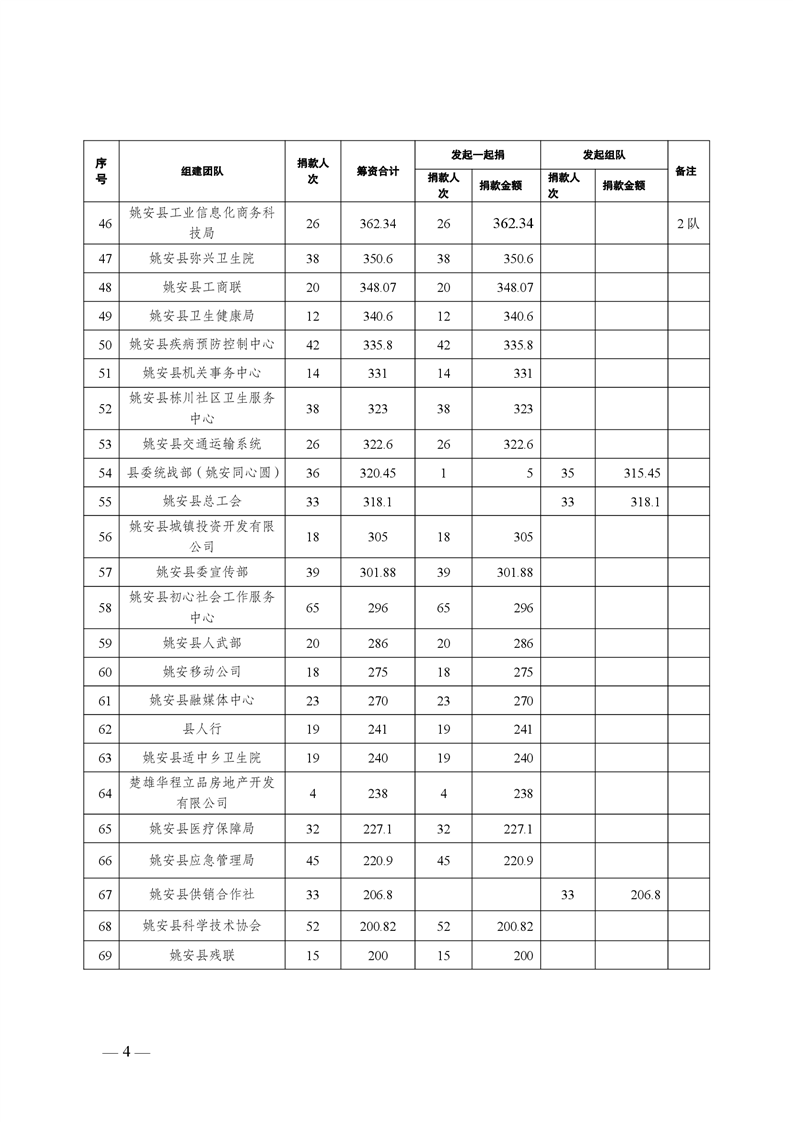 | 序号 | 组建团队 | 捐款人次 | 筹资合计 | 发起一起捐 捐款人次 | 发起一起捐 捐款金额 | 发起组队 捐款人次 | 发起组队 捐款金额 | 备注 |
|---|---|---|---|---|---|---|---|---|
| 46 | 姚安县工业信息化商务科技局 | 26 | 362.34 | 26 | 362.34 | | | 2队 |
| 47 | 姚安县弥兴卫生院 | 38 | 350.6 | 38 | 350.6 | | | |
| 48 | 姚安县工商联 | 20 | 348.07 | 20 | 348.07 | | | |
| 49 | 姚安县卫生健康局 | 12 | 340.6 | 12 | 340.6 | | | |
| 50 | 姚安县疾病预防控制中心 | 42 | 335.8 | 42 | 335.8 | | | |
| 51 | 姚安县机关事务中心 | 14 | 331 | 14 | 331 | | | |
| 52 | 姚安县栋川社区卫生服务中心 | 38 | 323 | 38 | 323 | | | |
| 53 | 姚安县交通运输系统 | 26 | 322.6 | 26 | 322.6 | | | |
| 54 | 县委统战部（姚安同心圆） | 36 | 320.45 | 1 | 5 | 35 | 315.45 | |
| 55 | 姚安县总工会 | 33 | 318.1 | | | 33 | 318.1 | |
| 56 | 姚安县城镇投资开发有限公司 | 18 | 305 | 18 | 305 | | | |
| 57 | 姚安县委宣传部 | 39 | 301.88 | 39 | 301.88 | | | |
| 58 | 姚安县初心社会工作服务中心 | 65 | 296 | 65 | 296 | | | |
| 59 | 姚安县人武部 | 20 | 286 | 20 | 286 | | | |
| 60 | 姚安移动公司 | 18 | 275 | 18 | 275 | | | |
| 61 | 姚安县融媒体中心 | 23 | 270 | 23 | 270 | | | |
| 62 | 县人行 | 19 | 241 | 19 | 241 | | | |
| 63 | 姚安县适中乡卫生院 | 19 | 240 | 19 | 240 | | | |
| 64 | 楚雄华程立品房地产开发有限公司 | 4 | 238 | 4 | 238 | | | |
| 65 | 姚安县医疗保障局 | 32 | 227.1 | 32 | 227.1 | | | |
| 66 | 姚安县应急管理局 | 45 | 220.9 | 45 | 220.9 | | | |
| 67 | 姚安县供销合作社 | 33 | 206.8 | | | 33 | 206.8 | |
| 68 | 姚安县科学技术协会 | 52 | 200.82 | 52 | 200.82 | | | |
| 69 | 姚安县残联 | 15 | 200 | 15 | 200 | | | |

— 4 —